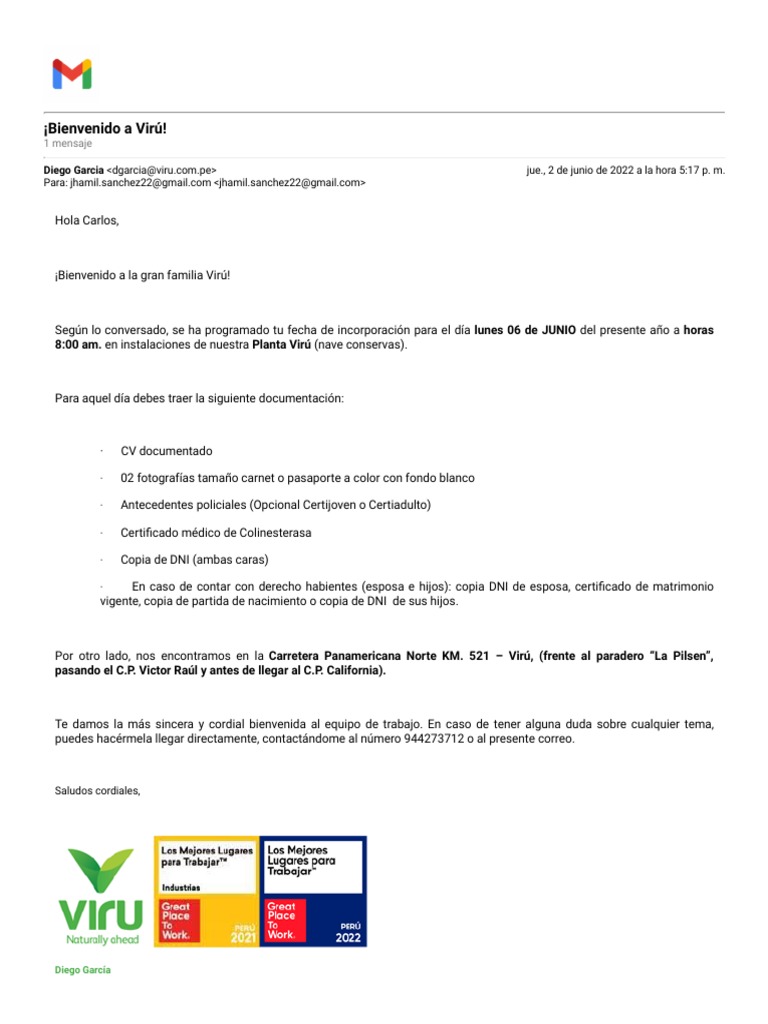 ¡Bienvenido a Virú!
1 mensaje

Diego Garcia <dgarcia@viru.com.pe>
Para: jhamil.sanchez22@gmail.com <jhamil.sanchez22@gmail.com>

jue., 2 de junio de 2022 a la hora 5:17 p. m.

Hola Carlos,

¡Bienvenido a la gran familia Virú!

Según lo conversado, se ha programado tu fecha de incorporación para el día lunes 06 de JUNIO del presente año a horas 8:00 am. en instalaciones de nuestra Planta Virú (nave conservas).

Para aquel día debes traer la siguiente documentación:

· CV documentado

· 02 fotografías tamaño carnet o pasaporte a color con fondo blanco

· Antecedentes policiales (Opcional Certijoven o Certiadulto)

· Certificado médico de Colinesterasa

· Copia de DNI (ambas caras)

· En caso de contar con derecho habientes (esposa e hijos): copia DNI de esposa, certificado de matrimonio vigente, copia de partida de nacimiento o copia de DNI de sus hijos.

Por otro lado, nos encontramos en la Carretera Panamericana Norte KM. 521 – Virú, (frente al paradero "La Pilsen", pasando el C.P. Victor Raúl y antes de llegar al C.P. California).

Te damos la más sincera y cordial bienvenida al equipo de trabajo. En caso de tener alguna duda sobre cualquier tema, puedes hacérmela llegar directamente, contactándome al número 944273712 o al presente correo.

Saludos cordiales,

VIRU
Naturally ahead

Los Mejores Lugares para Trabajar™
Industrias
Great Place To Work.
PERÚ
2021

Los Mejores Lugares para Trabajar™
Great Place To Work.
PERÚ
2022

Diego García